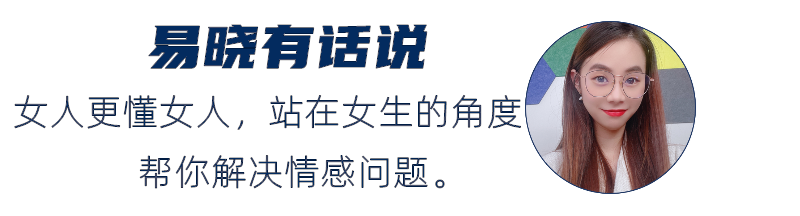 易晓有话说

女人更懂女人，站在女生的角度帮你解决情感问题。